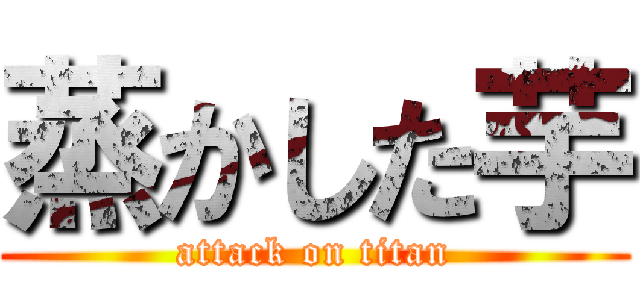 蒸かした芋
attack on titan